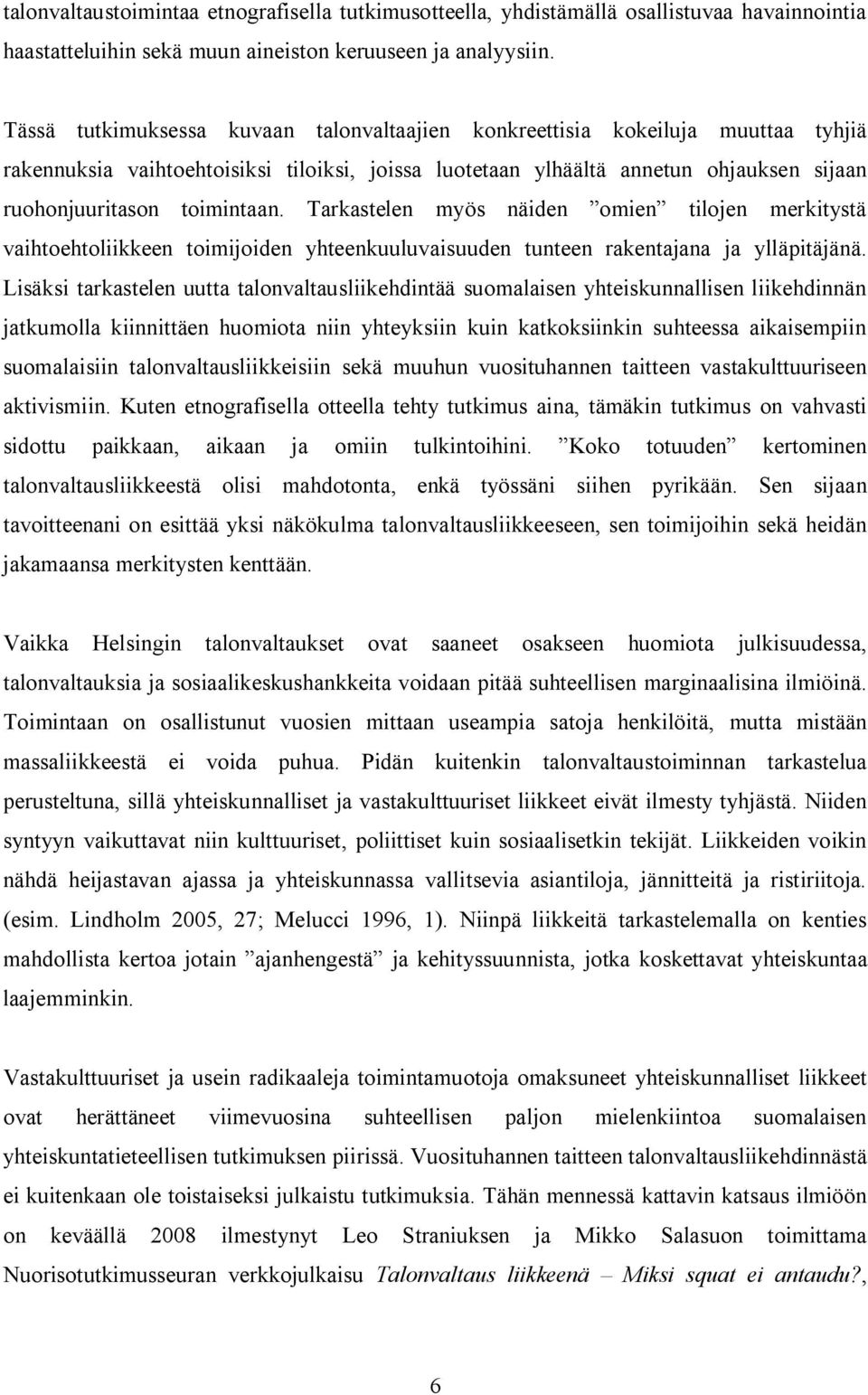 talonvaltaustoimintaa etnografisella tutkimusotteella, yhdistämällä osallistuvaa havainnointia haastatteluihin sekä muun aineiston keruuseen ja analyysiin.

Tässä tutkimuksessa kuvaan talonvaltaajien konkreettisia kokeiluja muuttaa tyhjiä rakennuksia vaihtoehtoisiksi tiloiksi, joissa luotetaan ylhäältä annetun ohjauksen sijaan ruohonjuuritason toimintaan. Tarkastelen myös näiden ”omien” tilojen merkitystä vaihtoehtoliikkeen toimijoiden yhteenkuuluvaisuuden tunteen rakentajana ja ylläpitäjänä. Lisäksi tarkastelen uutta talonvaltausliikehdintää suomalaisen yhteiskunnallisen liikehdinnän jatkumolla kiinnittäen huomiota niin yhteyksiin kuin katkoksiinkin suhteessa aikaisempiin suomalaisiin talonvaltausliikkeisiin sekä muuhun vuosituhannen taitteen vastakulttuuriseen aktivismiin. Kuten etnografisella otteella tehty tutkimus aina, tämäkin tutkimus on vahvasti sidottu paikkaan, aikaan ja omiin tulkintoihini. ”Koko totuuden” kertominen talonvaltausliikkeestä olisi mahdotonta, enkä työssäni siihen pyrikään. Sen sijaan tavoitteenani on esittää yksi näkökulma talonvaltausliikkeeseen, sen toimijoihin sekä heidän jakamaansa merkitysten kenttään.

Vaikka Helsingin talonvaltaukset ovat saaneet osakseen huomiota julkisuudessa, talonvaltauksia ja sosiaalikeskushankkeita voidaan pitää suhteellisen marginaalisina ilmiöinä. Toimintaan on osallistunut vuosien mittaan useampia satoja henkilöitä, mutta mistään massaliikkeestä ei voida puhua. Pidän kuitenkin talonvaltaustoiminnan tarkastelua perusteltuna, sillä yhteiskunnalliset ja vastakulttuuriset liikkeet eivät ilmesty tyhjästä. Niiden syntyyn vaikuttavat niin kulttuuriset, poliittiset kuin sosiaalisetkin tekijät. Liikkeiden voikin nähdä heijastavan ajassa ja yhteiskunnassa vallitsevia asiantiloja, jännitteitä ja ristiriitoja. (esim. Lindholm 2005, 27; Melucci 1996, 1). Niinpä liikkeitä tarkastelemalla on kenties mahdollista kertoa jotain ”ajanhengestä” ja kehityssuunnista, jotka koskettavat yhteiskuntaa laajemminkin.

Vastakulttuuriset ja usein radikaaleja toimintamuotoja omaksuneet yhteiskunnalliset liikkeet ovat herättäneet viimevuosina suhteellisen paljon mielenkiintoa suomalaisen yhteiskuntatieteellisen tutkimuksen piirissä. Vuosituhannen taitteen talonvaltausliikehdinnästä ei kuitenkaan ole toistaiseksi julkaistu tutkimuksia. Tähän mennessä kattavin katsaus ilmiöön on keväällä 2008 ilmestynyt Leo Straniuksen ja Mikko Salasuon toimittama Nuorisotutkimusseuran verkkojulkaisu Talonvaltaus liikkeenä – Miksi squat ei antaudu?,

6